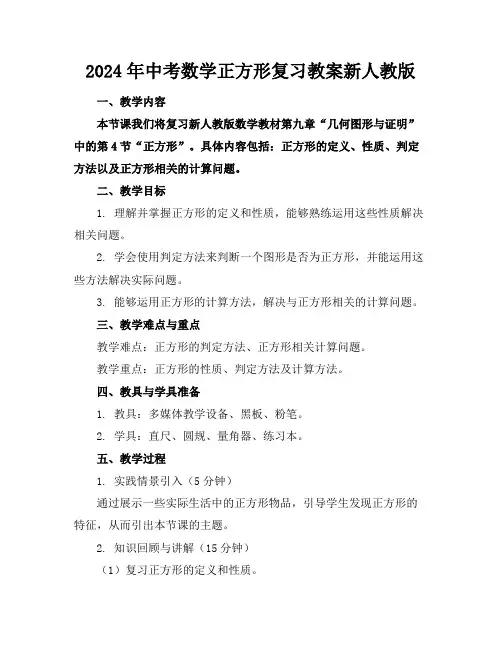 2024年中考数学正方形复习教案新人教版

一、教学内容

本节课我们将复习新人教版数学教材第九章“几何图形与证明”中的第4节“正方形”。具体内容包括：正方形的定义、性质、判定方法以及正方形相关的计算问题。

二、教学目标

1. 理解并掌握正方形的定义和性质，能够熟练运用这些性质解决相关问题。

2. 学会使用判定方法来判断一个图形是否为正方形，并能运用这些方法解决实际问题。

3. 能够运用正方形的计算方法，解决与正方形相关的计算问题。

三、教学难点与重点

教学难点：正方形的判定方法、正方形相关计算问题。

教学重点：正方形的性质、判定方法及计算方法。

四、教具与学具准备

1. 教具：多媒体教学设备、黑板、粉笔。

2. 学具：直尺、圆规、量角器、练习本。

五、教学过程

1. 实践情景引入（5分钟）

通过展示一些实际生活中的正方形物品，引导学生发现正方形的特征，从而引出本节课的主题。

2. 知识回顾与讲解（15分钟）

（1）复习正方形的定义和性质。